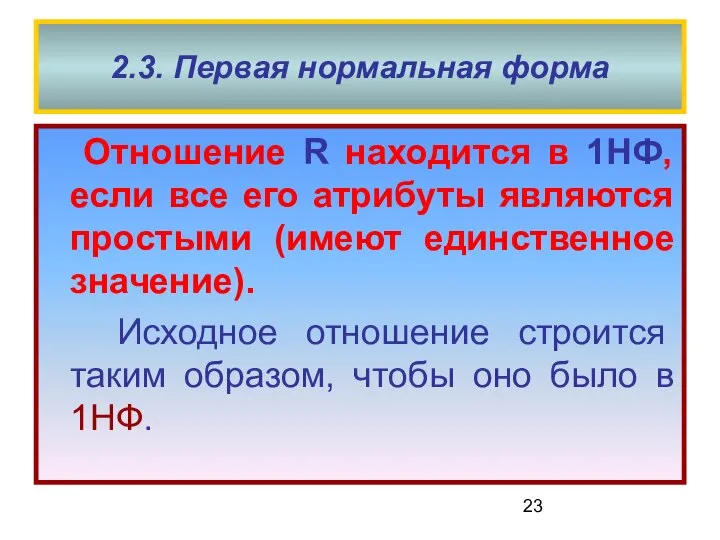 2.3. Первая нормальная форма

Отношение R находится в 1НФ, если все его атрибуты являются простыми (имеют единственное значение).

Исходное отношение строится таким образом, чтобы оно было в 1НФ.

23